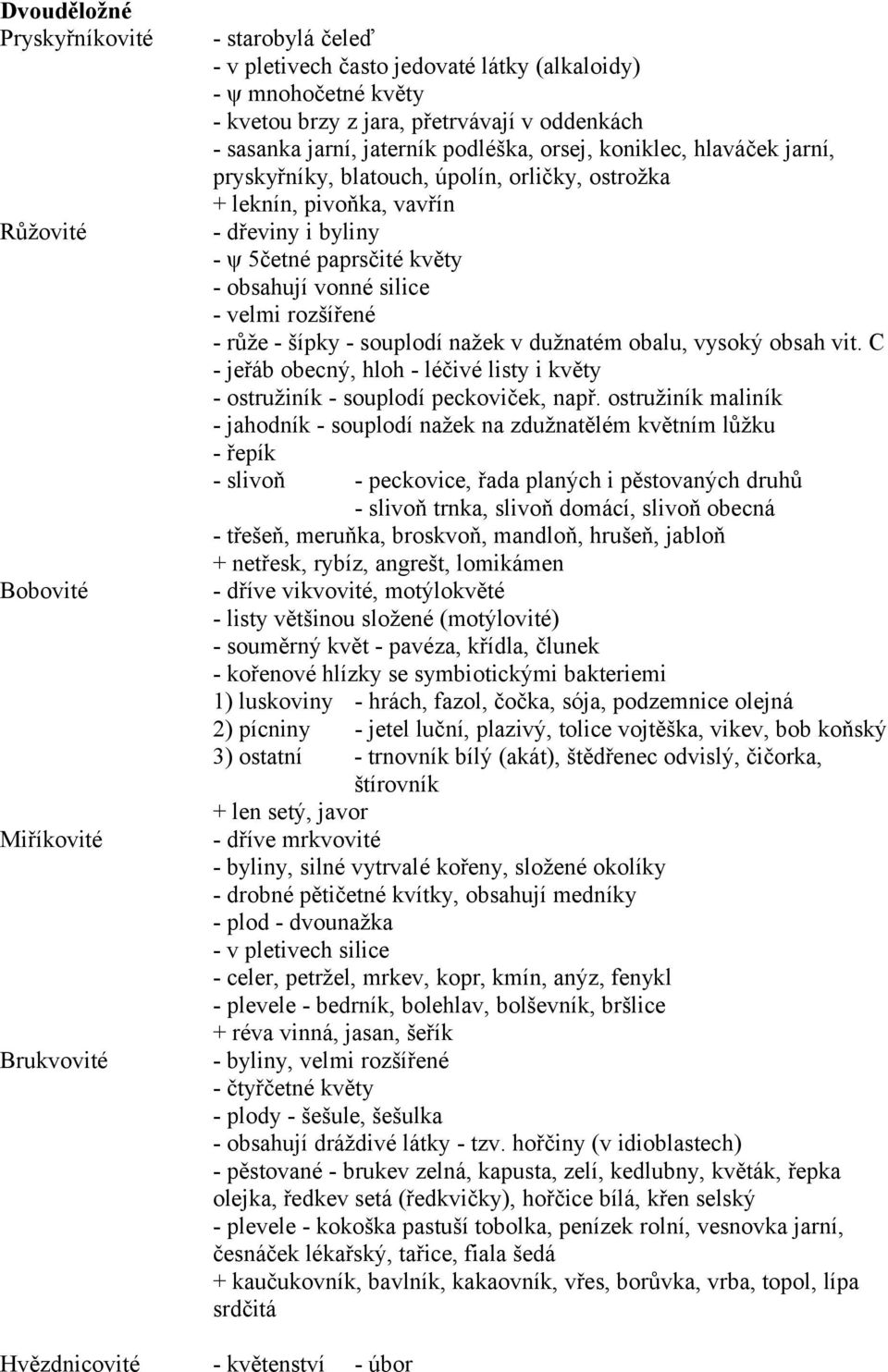 **Dvouděložné**

Pryskyřníkovité - starobylá čeleď
- v pletivech často jedovaté látky (alkaloidy)
- ψ mnohočetné květy
- kvetou brzy z jara, přetrvávají v oddenkách
- sasanka jarní, jaterník podléška, orsej, koniklec, hlaváček jarní, pryskyřníky, blatouch, úpolín, orličky, ostrožka
+ leknín, pivoňka, vavřín

Růžovité - dřeviny i byliny
- ψ 5četné paprsčité květy
- obsahují vonné silice
- velmi rozšířené
- růže - šípky - souplodí nažek v dužnatém obalu, vysoký obsah vit. C
- jeřáb obecný, hloh - léčivé listy i květy
- ostružiník - souplodí peckoviček, např. ostružiník maliník
- jahodník - souplodí nažek na zdužnatělém květním lůžku
- řepík
- slivoň - peckovice, řada planých i pěstovaných druhů
- slivoň trnka, slivoň domácí, slivoň obecná
- třešeň, meruňka, broskvoň, mandloň, hrušeň, jabloň
+ netřesk, rybíz, angrešt, lomikámen

Bobovité - dříve vikvovité, motýlokvěté
- listy většinou složené (motýlovité)
- souměrný květ - pavéza, křídla, člunek
- kořenové hlízky se symbiotickými bakteriemi
1) luskoviny - hrách, fazol, čočka, sója, podzemnice olejná
2) pícniny - jetel luční, plazivý, tolice vojtěška, vikev, bob koňský
3) ostatní - trnovník bílý (akát), štědřenec odvislý, čičorka, štírovník
+ len setý, javor

Miříkovité - dříve mrkvovité
- byliny, silné vytrvalé kořeny, složené okolíky
- drobné pětičetné kvítky, obsahují medníky
- plod - dvounažka
- v pletivech silice
- celer, petržel, mrkev, kopr, kmín, anýz, fenykl
- plevele - bedrník, bolehlav, bolševník, bršlice
+ réva vinná, jasan, šeřík

Brukvovité - byliny, velmi rozšířené
- čtyřčetné květy
- plody - šešule, šešulka
- obsahují dráždivé látky - tzv. hořčiny (v idioblastech)
- pěstované - brukev zelná, kapusta, zelí, kedlubny, květák, řepka olejka, ředkev setá (ředkvičky), hořčice bílá, křen selský
- plevele - kokoška pastuší tobolka, penízek rolní, vesnovka jarní, česnáček lékařský, tařice, fiala šedá
+ kaučukovník, bavlník, kakaovník, vřes, borůvka, vrba, topol, lípa srdčitá

Hvězdnicovité - květenství - úbor